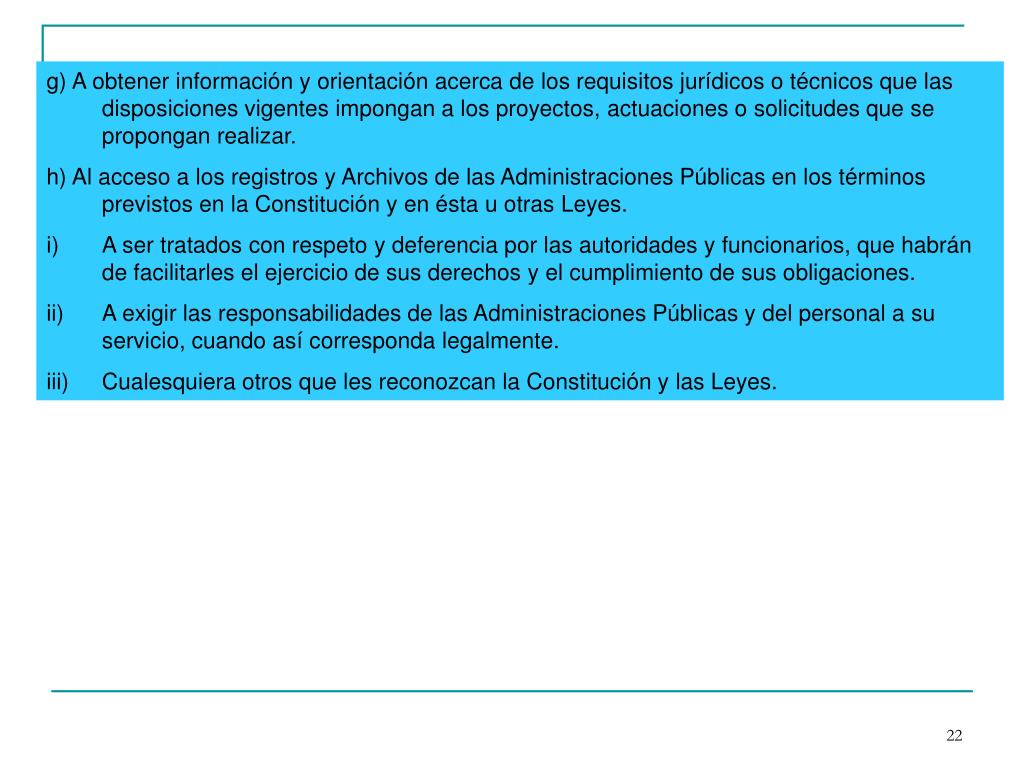 g) A obtener información y orientación acerca de los requisitos jurídicos o técnicos que las disposiciones vigentes impongan a los proyectos, actuaciones o solicitudes que se propongan realizar.

h) Al acceso a los registros y Archivos de las Administraciones Públicas en los términos previstos en la Constitución y en ésta u otras Leyes.

i) A ser tratados con respeto y deferencia por las autoridades y funcionarios, que habrán de facilitarles el ejercicio de sus derechos y el cumplimiento de sus obligaciones.

ii) A exigir las responsabilidades de las Administraciones Públicas y del personal a su servicio, cuando así corresponda legalmente.

iii) Cualesquiera otros que les reconozcan la Constitución y las Leyes.

22